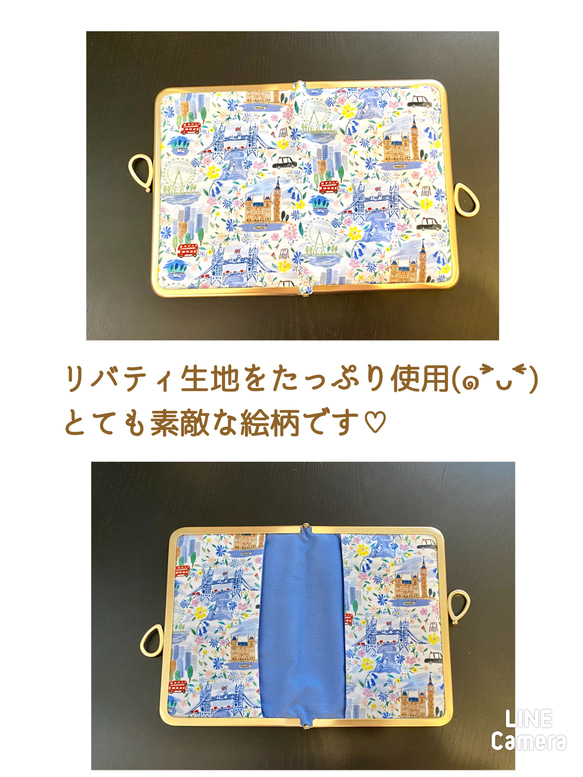 リバティ生地をたっぷり使用(๑˃̵ᴗ˂̵)
とても素敵な絵柄です♡

LINE Camera